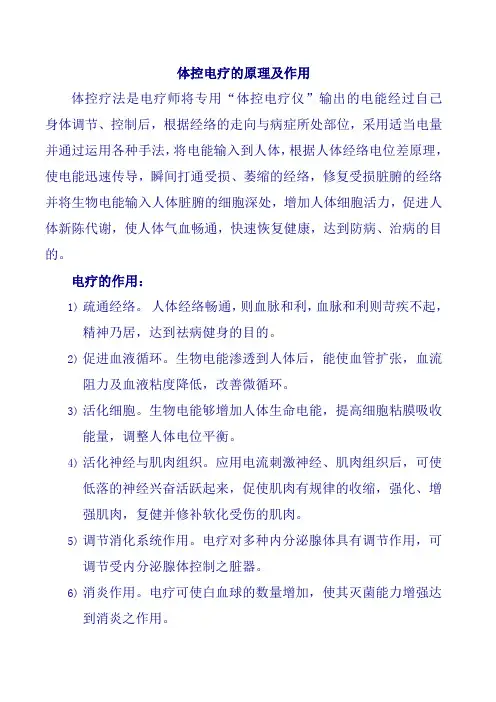 体控电疗的原理及作用

体控疗法是电疗师将专用“体控电疗仪”输出的电能经过自己身体调节、控制后，根据经络的走向与病症所处部位，采用适当电量并通过运用各种手法，将电能输入到人体，根据人体经络电位差原理，使电能迅速传导，瞬间打通受损、萎缩的经络，修复受损脏腑的经络并将生物电能输入人体脏腑的细胞深处，增加人体细胞活力，促进人体新陈代谢，使人体气血畅通，快速恢复健康，达到防病、治病的目的。

电疗的作用：

1) 疏通经络。人体经络畅通，则血脉和利，血脉和利则苛疾不起，精神乃居，达到祛病健身的目的。

2) 促进血液循环。生物电能渗透到人体后，能使血管扩张，血流阻力及血液粘度降低，改善微循环。

3) 活化细胞。生物电能够增加人体生命电能，提高细胞粘膜吸收能量，调整人体电位平衡。

4) 活化神经与肌肉组织。应用电流刺激神经、肌肉组织后，可使低落的神经兴奋活跃起来，促使肌肉有规律的收缩，强化、增强肌肉，复健并修补软化受伤的肌肉。

5) 调节消化系统作用。电疗对多种内分泌腺体具有调节作用，可调节受内分泌腺体控制之脏器。

6) 消炎作用。电疗可使白血球的数量增加，使其灭菌能力增强达到消炎之作用。